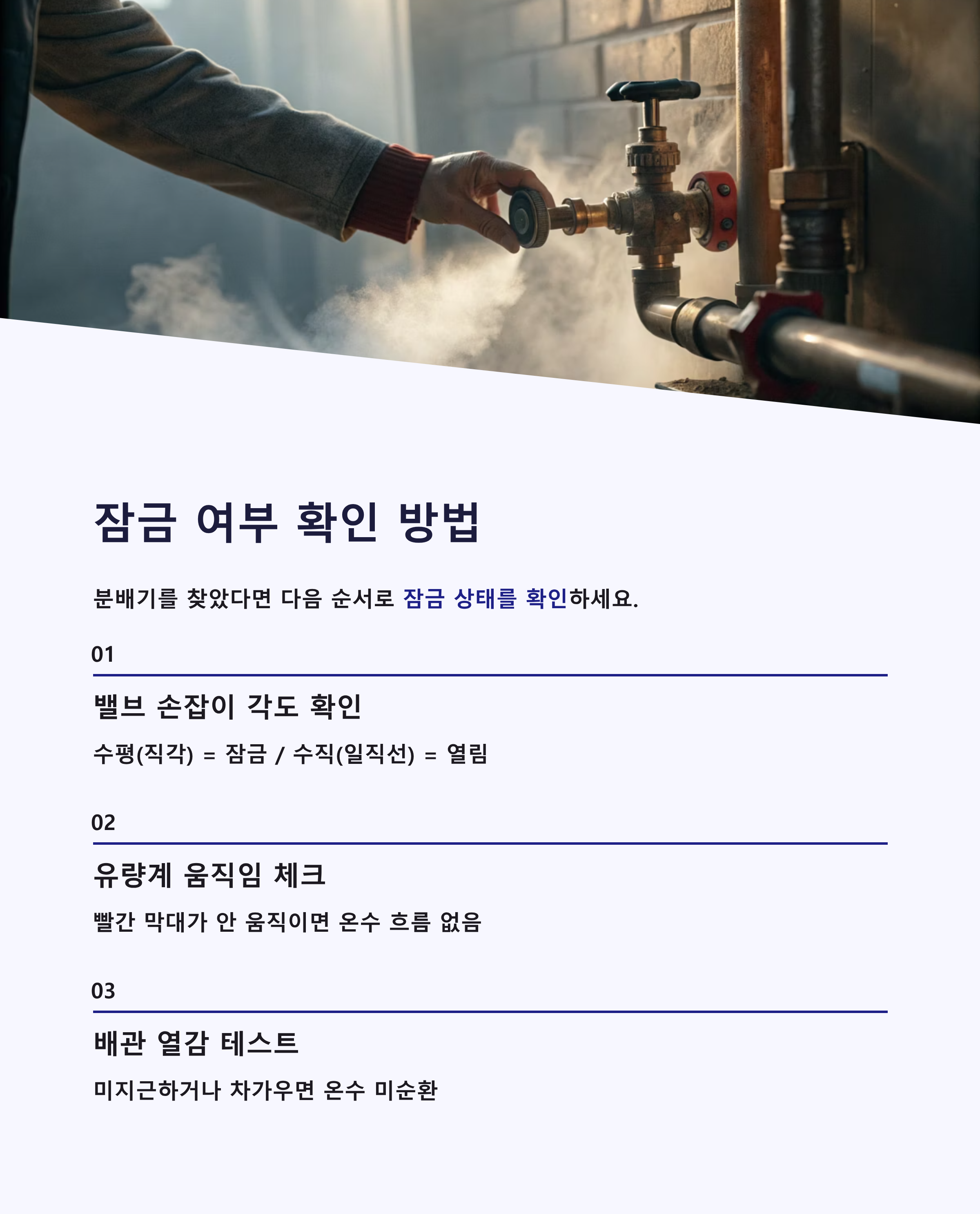 잠금 여부 확인 방법

분배기를 찾았다면 다음 순서로 잠금 상태를 확인하세요.

01

밸브 손잡이 각도 확인

수평(직각) = 잠금 / 수직(일직선) = 열림

02

유량계 움직임 체크

빨간 막대가 안 움직이면 온수 흐름 없음

03

배관 열감 테스트

미지근하거나 차가우면 온수 미순환